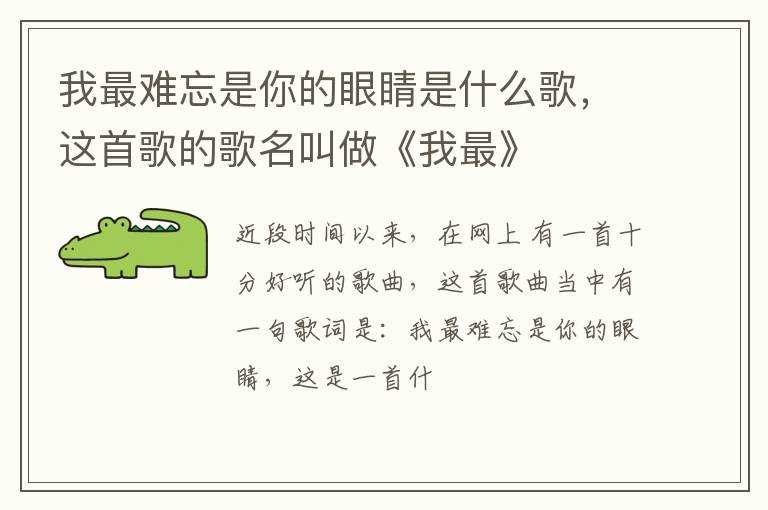 我最难忘是你的眼睛是什么歌，这首歌的歌名叫做《我最》

近段时间以来，在网上有一首十分好听的歌曲，这首歌曲当中有一句歌词是：我最难忘是你的眼睛，这是一首什